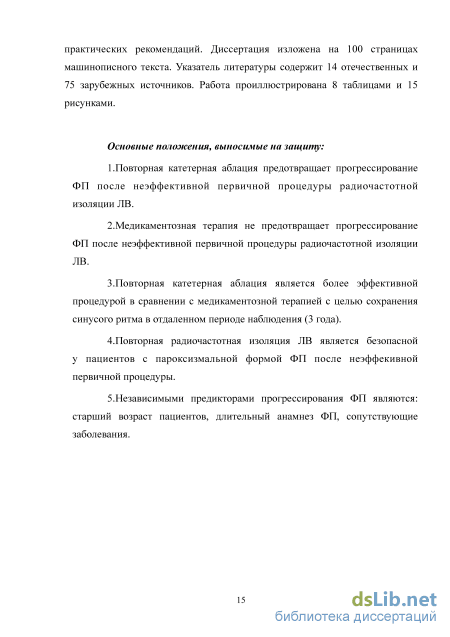 практических рекомендаций. Диссертация изложена на 100 страницах машинописного текста. Указатель литературы содержит 14 отечественных и 75 зарубежных источников. Работа проиллюстрирована 8 таблицами и 15 рисунками.

Основные положения, выносимые на защиту:

1.Повторная катетерная аблация предотвращает прогрессирование ФП после неэффективной первичной процедуры радиочастотной изоляции ЛВ.

2.Медикаментозная терапия не предотвращает прогрессирование ФП после неэффективной первичной процедуры радиочастотной изоляции ЛВ.

3.Повторная катетерная аблация является более эффективной процедурой в сравнении с медикаментозной терапией с целью сохранения синусого ритма в отдаленном периоде наблюдения (3 года).

4.Повторная радиочастотная изоляция ЛВ является безопасной у пациентов с пароксизмальной формой ФП после неэффекивной первичной процедуры.

5.Независимыми предикторами прогрессирования ФП являются: старший возраст пациентов, длительный анамнез ФП, сопутствующие заболевания.

15

dsLib.net
библиотека диссертаций